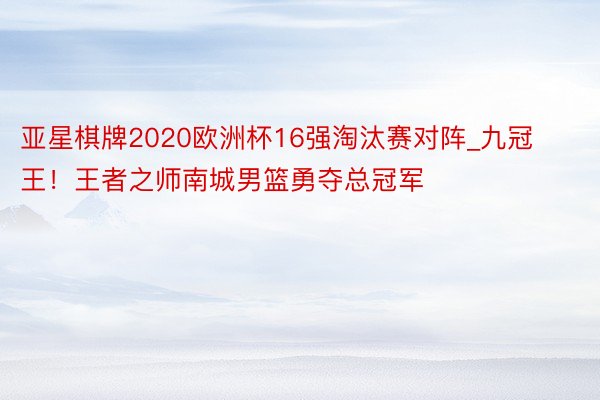 亚星棋牌2020欧洲杯16强淘汰赛对阵_九冠王！王者之师南城男篮勇夺总冠军